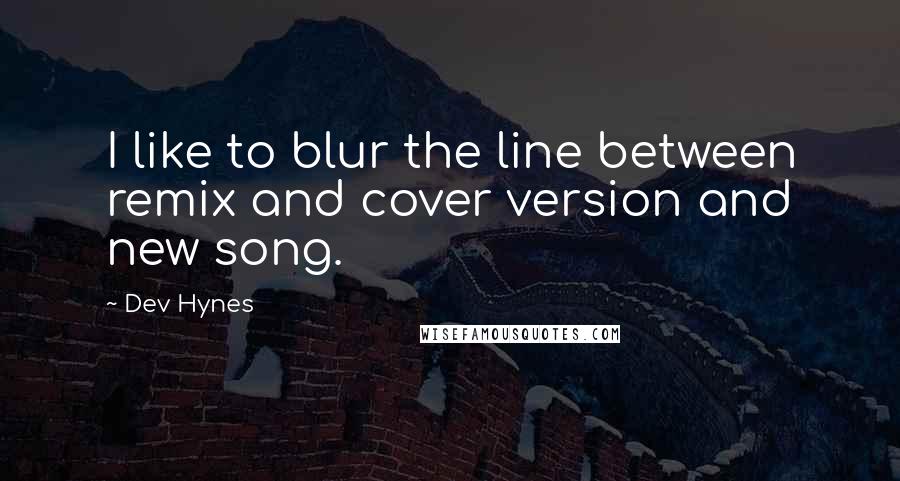 I like to blur the line between remix and cover version and new song.

~ Dev Hynes

WISEFAMOUSQUOTES.COM